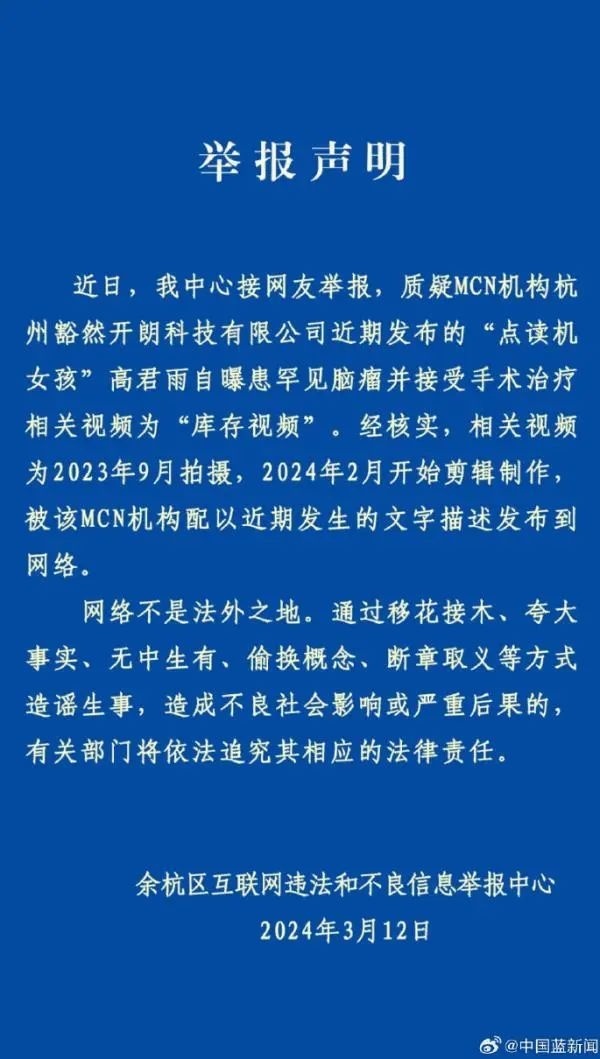 举报声明

近日，我中心接网友举报，质疑MCN机构杭州豁然开朗科技有限公司近期发布的“点读机女孩”高君雨自曝患罕见脑瘤并接受手术治疗相关视频为“库存视频”。经核实，相关视频为2023年9月拍摄，2024年2月开始剪辑制作，被该MCN机构配以近期发生的文字描述发布到网络。

网络不是法外之地。通过移花接木、夸大事实、无中生有、偷换概念、断章取义等方式造谣生事，造成不良社会影响或严重后果的，有关部门将依法追究其相应的法律责任。

余杭区互联网违法和不良信息举报中心
2024年3月12日

@中国蓝新闻